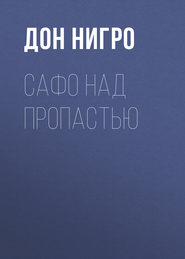 ДОН НИГРО

САФО НАД ПРОПАСТЬЮ